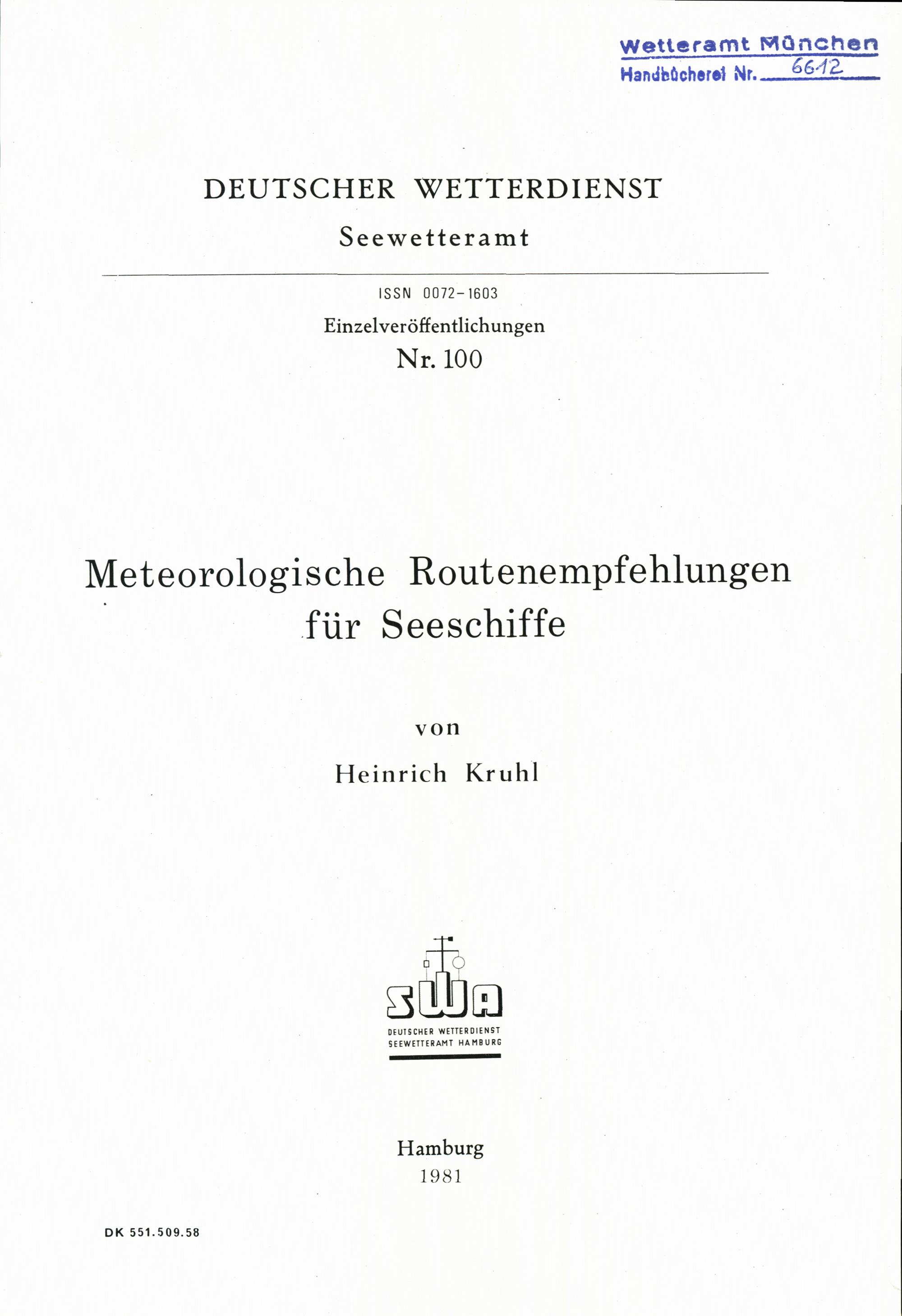 Wetteramt München
Handbücherei Nr. 6612

DEUTSCHER WETTERDIENST
Seewetteramt

ISSN 0072-1603
Einzelveröffentlichungen
Nr. 100

Meteorologische Routenempfehlungen für Seeschiffe

von

Heinrich Kruhl

SWA
DEUTSCHER WETTERDIENST
SEEWETTERAMT HAMBURG

Hamburg
1981

DK 551.509.58